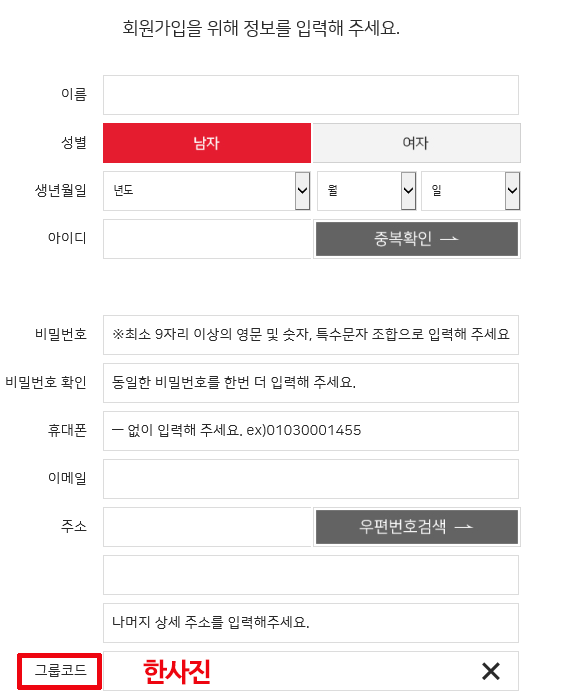 회원가입을 위해 정보를 입력해 주세요.

이름

성별
남자
여자

생년월일
년도
월
일

아이디
중복확인 →

비밀번호
※최소 9자리 이상의 영문 및 숫자, 특수문자 조합으로 입력해 주세요

비밀번호 확인
동일한 비밀번호를 한번 더 입력해 주세요.

휴대폰
ㅡ 없이 입력해 주세요. ex)01030001455

이메일

주소
우편번호검색 →

나머지 상세 주소를 입력해주세요.

그룹코드
한사진
✕